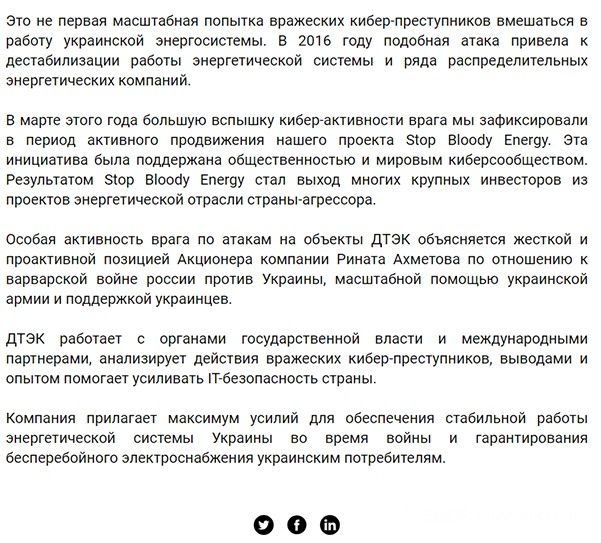 Это не первая масштабная попытка вражеских кибер-преступников вмешаться в работу украинской энергосистемы. В 2016 году подобная атака привела к дестабилизации работы энергетической системы и ряда распределительных энергетических компаний.

В марте этого года большую вспышку кибер-активности врага мы зафиксировали в период активного продвижения нашего проекта Stop Bloody Energy. Эта инициатива была поддержана общественностью и мировым киберсообществом. Результатом Stop Bloody Energy стал выход многих крупных инвесторов из проектов энергетической отрасли страны-агрессора.

Особая активность врага по атакам на объекты ДТЭК объясняется жесткой и проактивной позицией Акционера компании Рината Ахметова по отношению к варварской войне россии против Украины, масштабной помощью украинской армии и поддержкой украинцев.

ДТЭК работает с органами государственной власти и международными партнерами, анализирует действия вражеских кибер-преступников, выводами и опытом помогает усиливать IT-безопасность страны.

Компания прилагает максимум усилий для обеспечения стабильной работы энергетической системы Украины во время войны и гарантирования бесперебойного электроснабжения украинским потребителям.